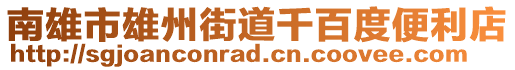 南雄市雄州街道千百度便利店
http://sgjoanconrad.cn.coovee.com